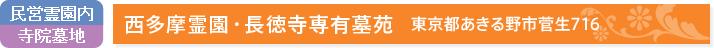 民営霊園内
寺院墓地

西多摩霊園・長徳寺専有墓苑　東京都あきる野市菅生716